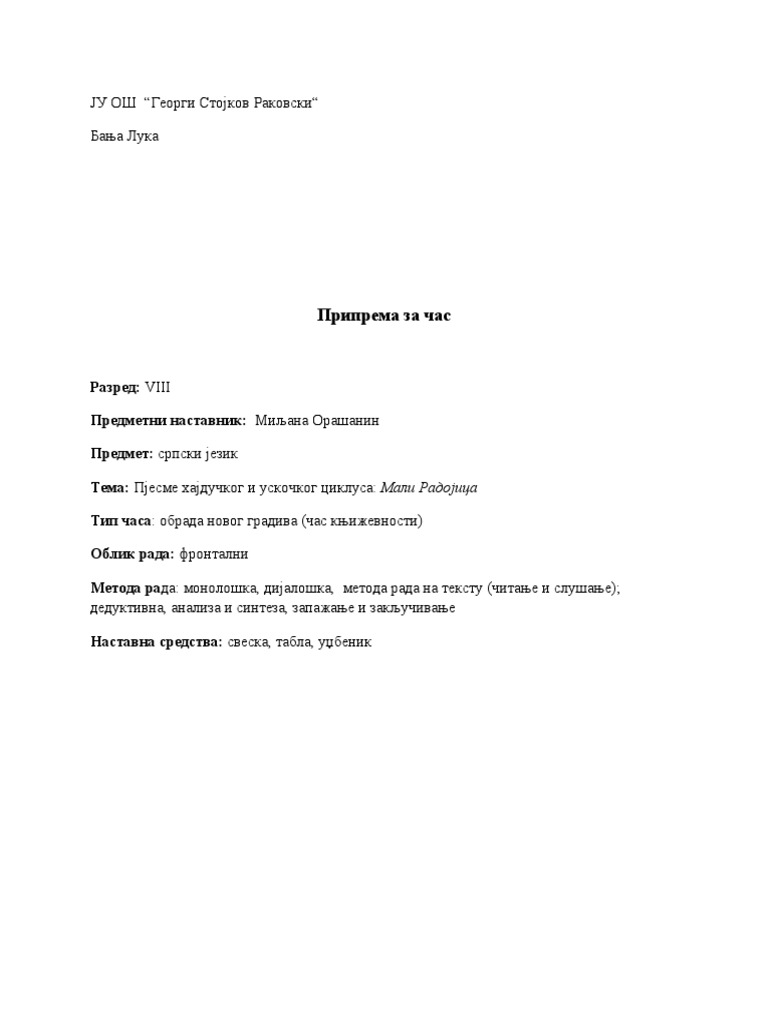 ЈУ ОШ “Георги Стојков Раковски“

Бања Лука

Припрема за час

Разред: VIII

Предметни наставник: Миљана Орашанин

Предмет: српски језик

Тема: Пјесме хајдучког и ускочког циклуса: Мали Радојица

Тип часа: обрада новог градива (час књижевности)

Облик рада: фронтални

Метода рада: монолошка, дијалошка, метода рада на тексту (читање и слушање); дедуктивна, анализа и синтеза, запажање и закључивање

Наставна средства: свеска, табла, уџбеник